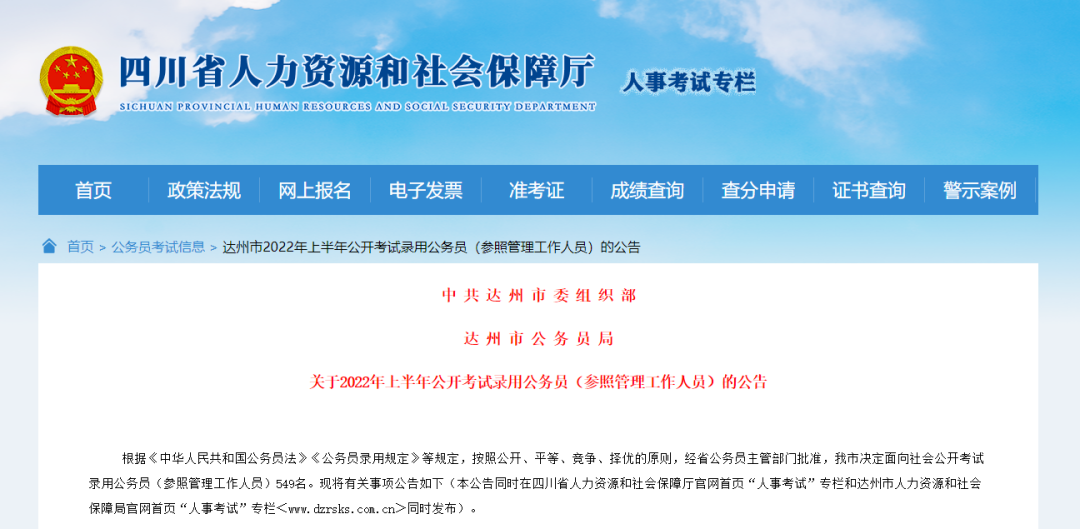 四川省人力资源和社会保障厅
SICHUAN PROVINCIAL HUMAN RESOURCES AND SOCIAL SECURITY DEPARTMENT
人事考试专栏

首页 政策法规 网上报名 电子发票 准考证 成绩查询 查分申请 证书查询 警示案例

首页 > 公务员考试信息 > 达州市2022年上半年公开考试录用公务员（参照管理工作人员）的公告

中共达州市委组织部

达州市公务员局

关于2022年上半年公开考试录用公务员（参照管理工作人员）的公告

根据《中华人民共和国公务员法》《公务员录用规定》等规定，按照公开、平等、竞争、择优的原则，经省公务员主管部门批准，我市决定面向社会公开考试录用公务员（参照管理工作人员）549名。现将有关事项公告如下（本公告同时在四川省人力资源和社会保障厅官网首页“人事考试”专栏和达州市人力资源和社会保障局官网首页“人事考试”专栏<www.dzrsks.com.cn>同时发布）。